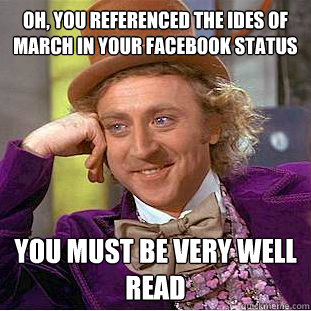 OH, YOU REFERENCED THE IDES OF MARCH IN YOUR FACEBOOK STATUS

YOU MUST BE VERY WELL READ

quickmeme.com